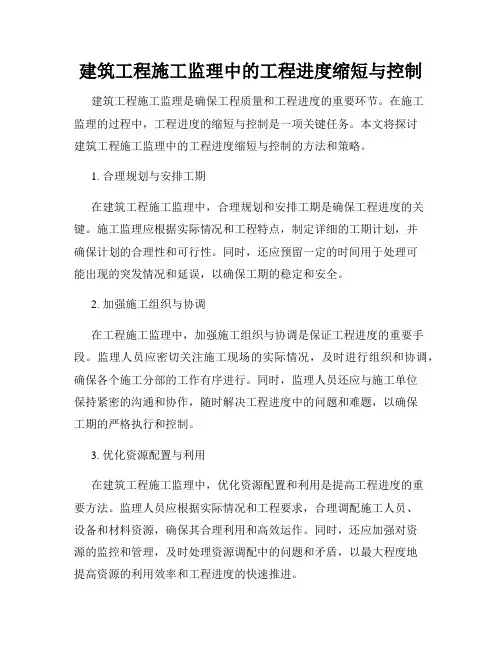 建筑工程施工监理中的工程进度缩短与控制

建筑工程施工监理是确保工程质量和工程进度的重要环节。在施工监理的过程中，工程进度的缩短与控制是一项关键任务。本文将探讨建筑工程施工监理中的工程进度缩短与控制的方法和策略。

1. 合理规划与安排工期

在建筑工程施工监理中，合理规划和安排工期是确保工程进度的关键。施工监理应根据实际情况和工程特点，制定详细的工期计划，并确保计划的合理性和可行性。同时，还应预留一定的时间用于处理可能出现的突发情况和延误，以确保工期的稳定和安全。

2. 加强施工组织与协调

在工程施工监理中，加强施工组织与协调是保证工程进度的重要手段。监理人员应密切关注施工现场的实际情况，及时进行组织和协调，确保各个施工分部的工作有序进行。同时，监理人员还应与施工单位保持紧密的沟通和协作，随时解决工程进度中的问题和难题，以确保工期的严格执行和控制。

3. 优化资源配置与利用

在建筑工程施工监理中，优化资源配置和利用是提高工程进度的重要方法。监理人员应根据实际情况和工程要求，合理调配施工人员、设备和材料资源，确保其合理利用和高效运作。同时，还应加强对资源的监控和管理，及时处理资源调配中的问题和矛盾，以最大程度地提高资源的利用效率和工程进度的快速推进。